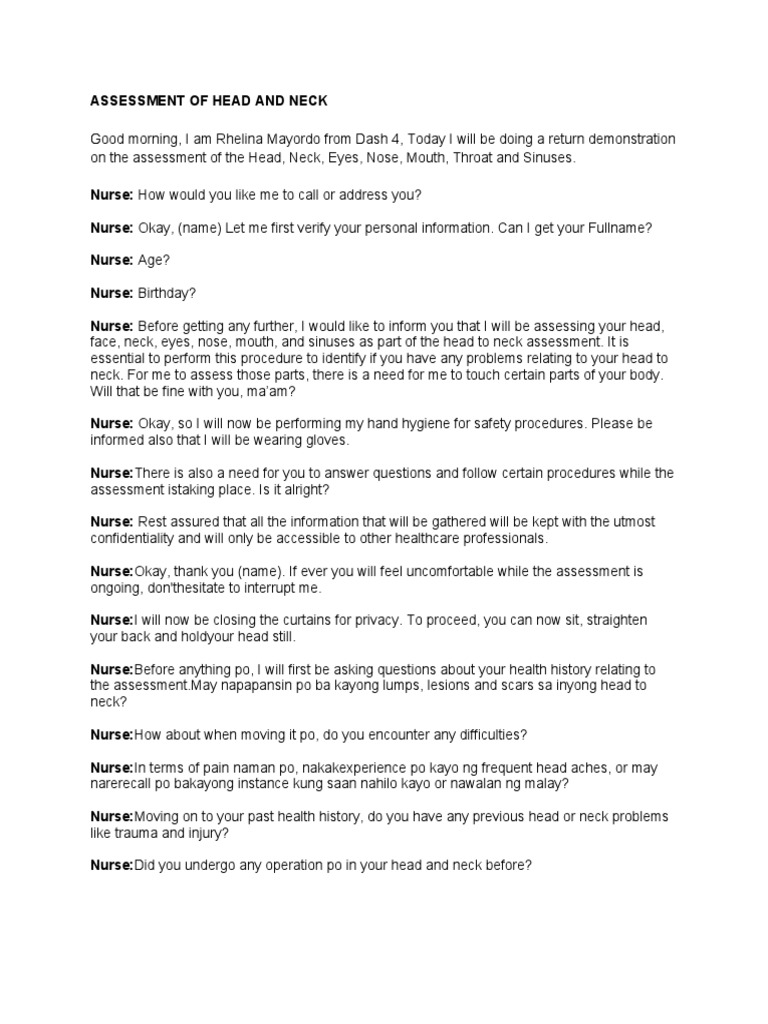 ASSESSMENT OF HEAD AND NECK

Good morning, I am Rhelina Mayordo from Dash 4, Today I will be doing a return demonstration on the assessment of the Head, Neck, Eyes, Nose, Mouth, Throat and Sinuses.

Nurse: How would you like me to call or address you?

Nurse: Okay, (name) Let me first verify your personal information. Can I get your Fullname?

Nurse: Age?

Nurse: Birthday?

Nurse: Before getting any further, I would like to inform you that I will be assessing your head, face, neck, eyes, nose, mouth, and sinuses as part of the head to neck assessment. It is essential to perform this procedure to identify if you have any problems relating to your head to neck. For me to assess those parts, there is a need for me to touch certain parts of your body. Will that be fine with you, ma'am?

Nurse: Okay, so I will now be performing my hand hygiene for safety procedures. Please be informed also that I will be wearing gloves.

Nurse:There is also a need for you to answer questions and follow certain procedures while the assessment istaking place. Is it alright?

Nurse: Rest assured that all the information that will be gathered will be kept with the utmost confidentiality and will only be accessible to other healthcare professionals.

Nurse:Okay, thank you (name). If ever you will feel uncomfortable while the assessment is ongoing, don'thesitate to interrupt me.

Nurse:I will now be closing the curtains for privacy. To proceed, you can now sit, straighten your back and holdyour head still.

Nurse:Before anything po, I will first be asking questions about your health history relating to the assessment.May napapansin po ba kayong lumps, lesions and scars sa inyong head to neck?

Nurse:How about when moving it po, do you encounter any difficulties?

Nurse:In terms of pain naman po, nakakexperience po kayo ng frequent head aches, or may narerecall po bakayong instance kung saan nahilo kayo or nawalan ng malay?

Nurse:Moving on to your past health history, do you have any previous head or neck problems like trauma and injury?

Nurse:Did you undergo any operation po in your head and neck before?